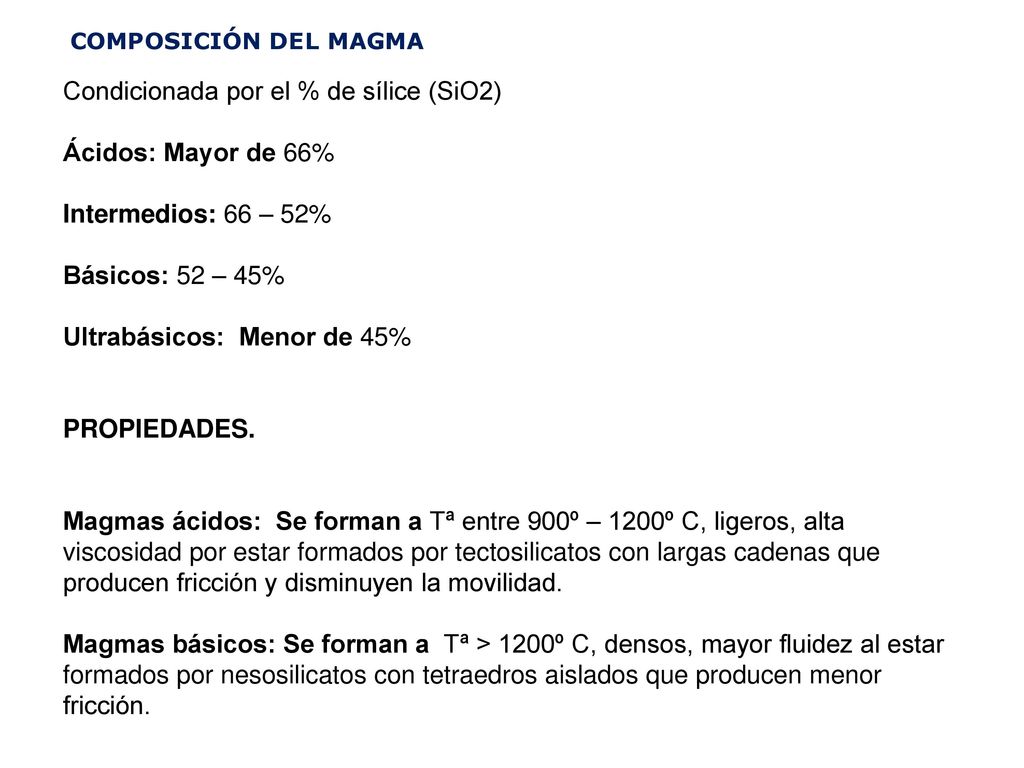 COMPOSICIÓN DEL MAGMA

Condicionada por el % de sílice (SiO2)

Ácidos: Mayor de 66%

Intermedios: 66 – 52%

Básicos: 52 – 45%

Ultrabásicos: Menor de 45%

PROPIEDADES.

Magmas ácidos: Se forman a Tª entre 900º – 1200º C, ligeros, alta viscosidad por estar formados por tectosilicatos con largas cadenas que producen fricción y disminuyen la movilidad.

Magmas básicos: Se forman a Tª > 1200º C, densos, mayor fluidez al estar formados por nesosilicatos con tetraedros aislados que producen menor fricción.